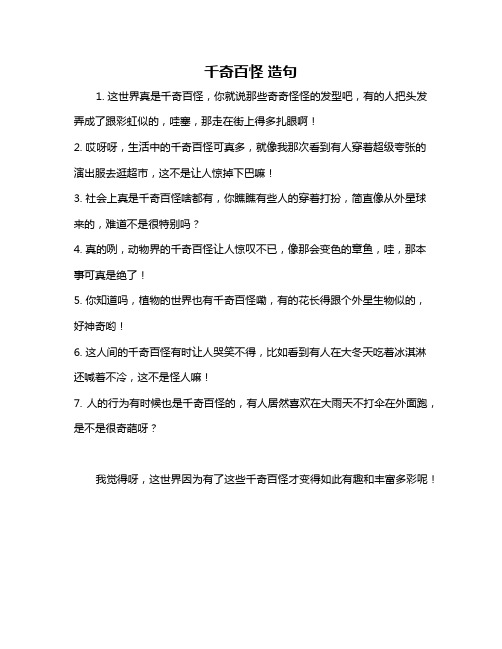 千奇百怪 造句

1. 这世界真是千奇百怪，你就说那些奇奇怪怪的发型吧，有的人把头发弄成了跟彩虹似的，哇塞，那走在街上得多扎眼啊！

2. 哎呀呀，生活中的千奇百怪可真多，就像我那次看到有人穿着超级夸张的演出服去逛超市，这不是让人惊掉下巴嘛！

3. 社会上真是千奇百怪啥都有，你瞧瞧有些人的穿着打扮，简直像从外星球来的，难道不是很特别吗？

4. 真的咧，动物界的千奇百怪让人惊叹不已，像那会变色的章鱼，哇，那本事可真是绝了！

5. 你知道吗，植物的世界也有千奇百怪嘞，有的花长得跟个外星生物似的，好神奇哟！

6. 这人间的千奇百怪有时让人哭笑不得，比如看到有人在大冬天吃着冰淇淋还喊着不冷，这不是怪人嘛！

7. 人的行为有时候也是千奇百怪的，有人居然喜欢在大雨天不打伞在外面跑，是不是很奇葩呀？

我觉得呀，这世界因为有了这些千奇百怪才变得如此有趣和丰富多彩呢！